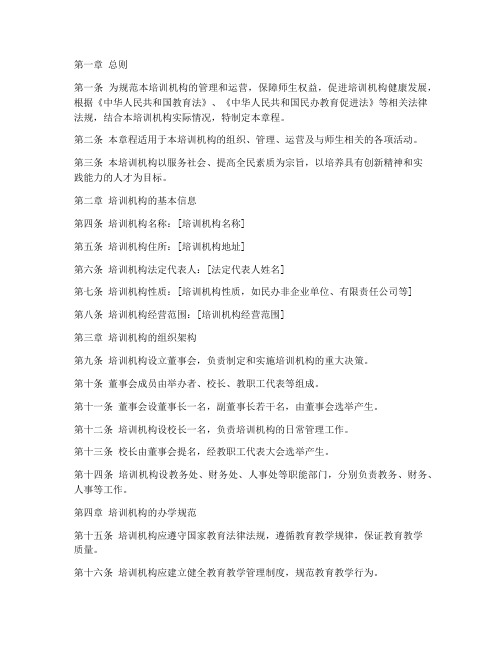 第一章 总则

第一条 为规范本培训机构的管理和运营，保障师生权益，促进培训机构健康发展，根据《中华人民共和国教育法》、《中华人民共和国民办教育促进法》等相关法律法规，结合本培训机构实际情况，特制定本章程。

第二条 本章程适用于本培训机构的组织、管理、运营及与师生相关的各项活动。

第三条 本培训机构以服务社会、提高全民素质为宗旨，以培养具有创新精神和实践能力的人才为目标。

第二章 培训机构的基本信息

第四条 培训机构名称：[培训机构名称]

第五条 培训机构住所：[培训机构地址]

第六条 培训机构法定代表人：[法定代表人姓名]

第七条 培训机构性质：[培训机构性质，如民办非企业单位、有限责任公司等]

第八条 培训机构经营范围：[培训机构经营范围]

第三章 培训机构的组织架构

第九条 培训机构设立董事会，负责制定和实施培训机构的重大决策。

第十条 董事会成员由举办者、校长、教职工代表等组成。

第十一条 董事会设董事长一名，副董事长若干名，由董事会选举产生。

第十二条 培训机构设校长一名，负责培训机构的日常管理工作。

第十三条 校长由董事会提名，经教职工代表大会选举产生。

第十四条 培训机构设教务处、财务处、人事处等职能部门，分别负责教务、财务、人事等工作。

第四章 培训机构的办学规范

第十五条 培训机构应遵守国家教育法律法规，遵循教育教学规律，保证教育教学质量。

第十六条 培训机构应建立健全教育教学管理制度，规范教育教学行为。